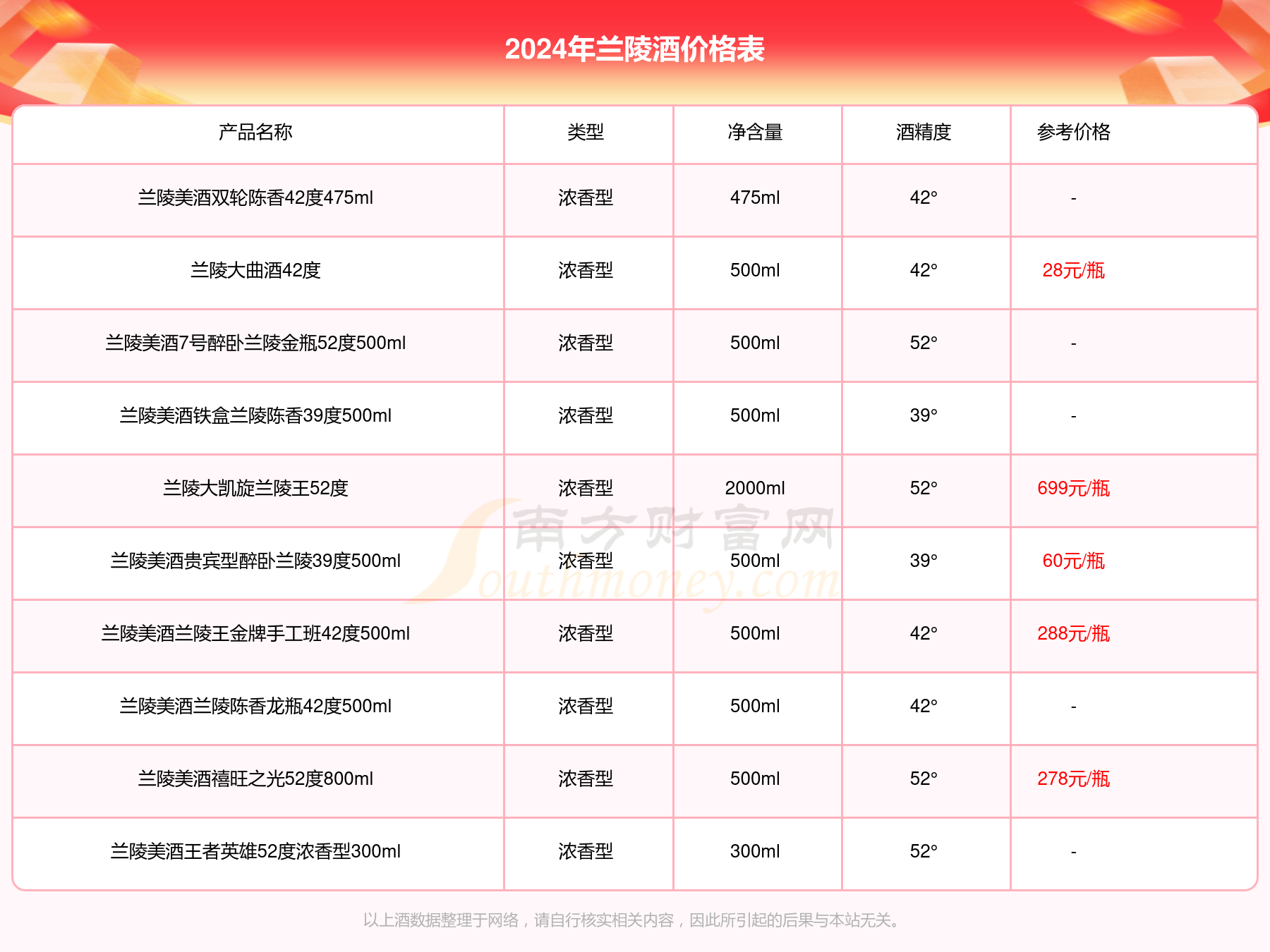 2024年兰陵酒价格表

| 产品名称 | 类型 | 净含量 | 酒精度 | 参考价格 |
|---|---|---|---|---|
| 兰陵美酒双轮陈香42度475ml | 浓香型 | 475ml | 42° | - |
| 兰陵大曲酒42度 | 浓香型 | 500ml | 42° | 28元/瓶 |
| 兰陵美酒7号醉卧兰陵金瓶52度500ml | 浓香型 | 500ml | 52° | - |
| 兰陵美酒铁盒兰陵陈香39度500ml | 浓香型 | 500ml | 39° | - |
| 兰陵大凯旋兰陵王52度 | 浓香型 | 2000ml | 52° | 699元/瓶 |
| 兰陵美酒贵宾型醉卧兰陵39度500ml | 浓香型 | 500ml | 39° | 60元/瓶 |
| 兰陵美酒兰陵王金牌手工班42度500ml | 浓香型 | 500ml | 42° | 288元/瓶 |
| 兰陵美酒兰陵陈香龙瓶42度500ml | 浓香型 | 500ml | 42° | - |
| 兰陵美酒禧旺之光52度800ml | 浓香型 | 500ml | 52° | 278元/瓶 |
| 兰陵美酒王者英雄52度浓香型300ml | 浓香型 | 300ml | 52° | - |

南方财富网 Southmoney.com

以上酒数据整理于网络，请自行核实相关内容，因此所引起的后果与本站无关。